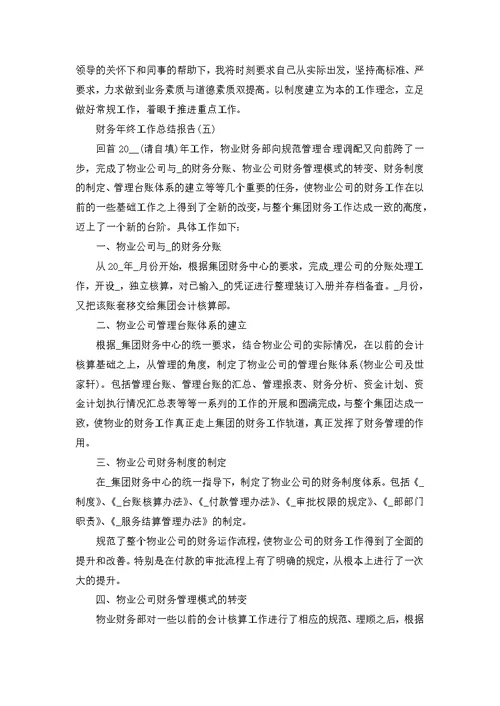 领导的关怀下和同事的帮助下，我将时刻要求自己从实际出发，坚持高标准、严要求，力求做到业务素质与道德素质双提高。以制度建立为本的工作理念，立足做好常规工作，着眼于推进重点工作。

财务年终工作总结报告(五)

回首 20__(请自填)年工作，物业财务部向规范管理合理调配又向前跨了一步，完成了物业公司与_的财务分账、物业公司财务管理模式的转变、财务制度的制定、管理台账体系的建立等等几个重要的任务，使物业公司的财务工作在以前的一些基础工作之上得到了全新的改变，与整个集团财务工作达成一致的高度，迈上了一个新的台阶。具体工作如下：

一、物业公司与_的财务分账

从 20_年_月份开始，根据集团财务中心的要求，完成_理公司的分账处理工作，开设_，独立核算，对已输入_的凭证进行整理装订入册并存档备查。_月份，又把该账套移交给集团会计核算部。

二、物业公司管理台账体系的建立

根据_集团财务中心的统一要求，结合物业公司的实际情况，在以前的会计核算基础之上，从管理的角度，制定了物业公司的管理台账体系(物业公司及世家轩)。包括管理台账、管理台账的汇总、管理报表、财务分析、资金计划、资金计划执行情况汇总表等等一系列的工作的开展和圆满完成，与整个集团达成一致，使物业的财务工作真正走上集团的财务工作轨道，真正发挥了财务管理的作用。

三、物业公司财务制度的制定

在_集团财务中心的统一指导下，制定了物业公司的财务制度体系。包括《_制度》、《_台账核算办法》、《_付款管理办法》、《_审批权限的规定》、《_部部门职责》、《_服务结算管理办法》的制定。

规范了整个物业公司的财务运作流程，使物业公司的财务工作得到了全面的提升和改善。特别是在付款的审批流程上有了明确的规定，从根本上进行了一次大的提升。

四、物业公司财务管理模式的转变

物业财务部对一些以前的会计核算工作进行了相应的规范、理顺之后，根据